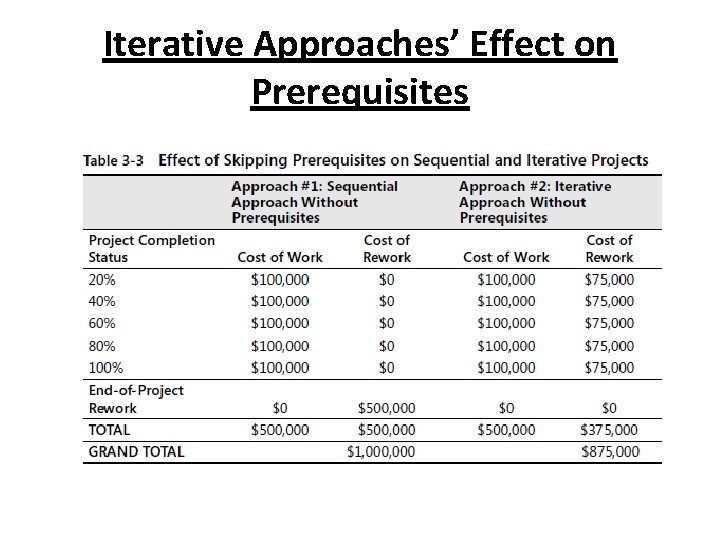 Iterative Approaches' Effect on Prerequisites

Table 3-3 Effect of Skipping Prerequisites on Sequential and Iterative Projects

| | Approach #1: Sequential Approach Without Prerequisites | | Approach #2: Iterative Approach Without Prerequisites | |
|---|---|---|---|---|
| Project Completion Status | Cost of Work | Cost of Rework | Cost of Work | Cost of Rework |
| 20% | \$100,000 | \$0 | \$100,000 | \$75,000 |
| 40% | \$100,000 | \$0 | \$100,000 | \$75,000 |
| 60% | \$100,000 | \$0 | \$100,000 | \$75,000 |
| 80% | \$100,000 | \$0 | \$100,000 | \$75,000 |
| 100% | \$100,000 | \$0 | \$100,000 | \$75,000 |
| End-of-Project Rework | \$0 | \$500,000 | \$0 | \$0 |
| TOTAL | \$500,000 | \$500,000 | \$500,000 | \$375,000 |
| GRAND TOTAL | | \$1,000,000 | | \$875,000 |